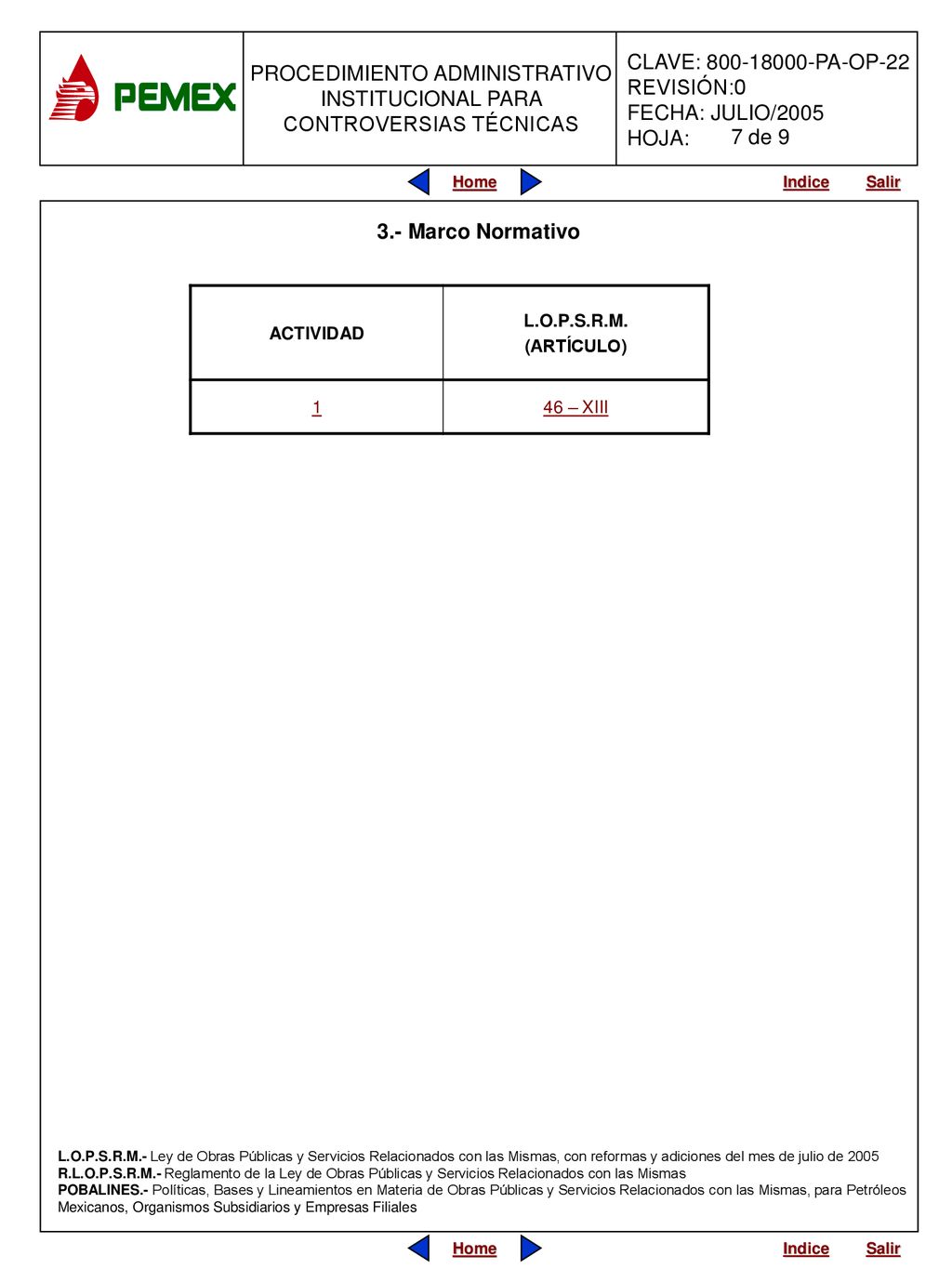 PEMEX

PROCEDIMIENTO ADMINISTRATIVO INSTITUCIONAL PARA CONTROVERSIAS TÉCNICAS

CLAVE: 800-18000-PA-OP-22
REVISIÓN:0
FECHA: JULIO/2005
HOJA: 7 de 9

Home Indice Salir

3.- Marco Normativo

| ACTIVIDAD | L.O.P.S.R.M. (ARTÍCULO) |
|---|---|
| 1 | 46 – XIII |

L.O.P.S.R.M.- Ley de Obras Públicas y Servicios Relacionados con las Mismas, con reformas y adiciones del mes de julio de 2005
R.L.O.P.S.R.M.- Reglamento de la Ley de Obras Públicas y Servicios Relacionados con las Mismas
POBALINES.- Políticas, Bases y Lineamientos en Materia de Obras Públicas y Servicios Relacionados con las Mismas, para Petróleos Mexicanos, Organismos Subsidiarios y Empresas Filiales

Home Indice Salir